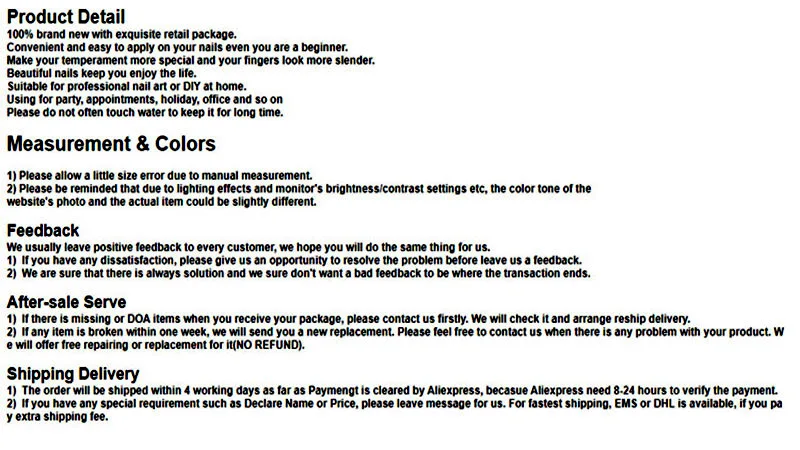 Product Detail
100% brand new with exquisite retail package.
Convenient and easy to apply on your nails even you are a beginner.
Make your temperament more special and your fingers look more slender.
Beautiful nails keep you enjoy the life.
Suitable for professional nail art or DIY at home.
Using for party, appointments, holiday, office and so on
Please do not often touch water to keep it for long time.

Measurement & Colors

1) Please allow a little size error due to manual measurement.
2) Please be reminded that due to lighting effects and monitor's brightness/contrast settings etc, the color tone of the website's photo and the actual item could be slightly different.

Feedback
We usually leave positive feedback to every customer, we hope you will do the same thing for us.
1) If you have any dissatisfaction, please give us an opportunity to resolve the problem before leave us a feedback.
2) We are sure that there is always solution and we sure don't want a bad feedback to be where the transaction ends.

After-sale Serve
1) If there is missing or DOA items when you receive your package, please contact us firstly. We will check it and arrange reship delivery.
2) If any item is broken within one week, we will send you a new replacement. Please feel free to contact us when there is any problem with your product. We will offer free repairing or replacement for it(NO REFUND).

Shipping Delivery
1) The order will be shipped within 4 working days as far as Paymengt is cleared by Aliexpress, becasue Aliexpress need 8-24 hours to verify the payment.
2) If you have any special requirement such as Declare Name or Price, please leave message for us. For fastest shipping, EMS or DHL is available, if you pay extra shipping fee.